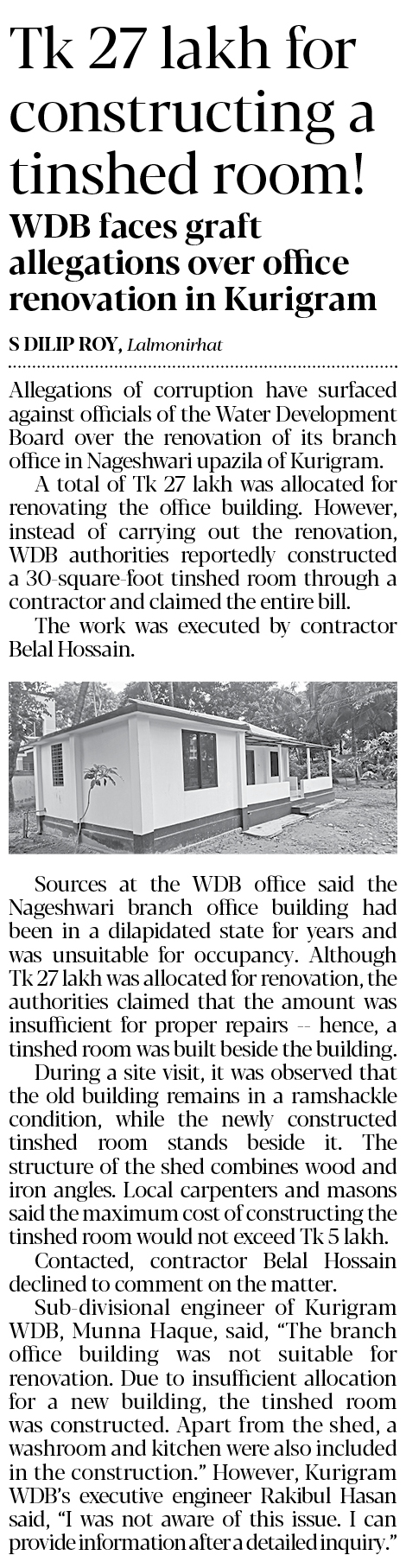 Tk 27 lakh for constructing a tinshed room!

WDB faces graft allegations over office renovation in Kurigram

S DILIP ROY, Lalmonirhat

Allegations of corruption have surfaced against officials of the Water Development Board over the renovation of its branch office in Nageshwari upazila of Kurigram.

A total of Tk 27 lakh was allocated for renovating the office building. However, instead of carrying out the renovation, WDB authorities reportedly constructed a 30-square-foot tinshed room through a contractor and claimed the entire bill.

The work was executed by contractor Belal Hossain.

Sources at the WDB office said the Nageshwari branch office building had been in a dilapidated state for years and was unsuitable for occupancy. Although Tk 27 lakh was allocated for renovation, the authorities claimed that the amount was insufficient for proper repairs -- hence, a tinshed room was built beside the building.

During a site visit, it was observed that the old building remains in a ramshackle condition, while the newly constructed tinshed room stands beside it. The structure of the shed combines wood and iron angles. Local carpenters and masons said the maximum cost of constructing the tinshed room would not exceed Tk 5 lakh.

Contacted, contractor Belal Hossain declined to comment on the matter.

Sub-divisional engineer of Kurigram WDB, Munna Haque, said, "The branch office building was not suitable for renovation. Due to insufficient allocation for a new building, the tinshed room was constructed. Apart from the shed, a washroom and kitchen were also included in the construction." However, Kurigram WDB's executive engineer Rakibul Hasan said, "I was not aware of this issue. I can provide information after a detailed inquiry."